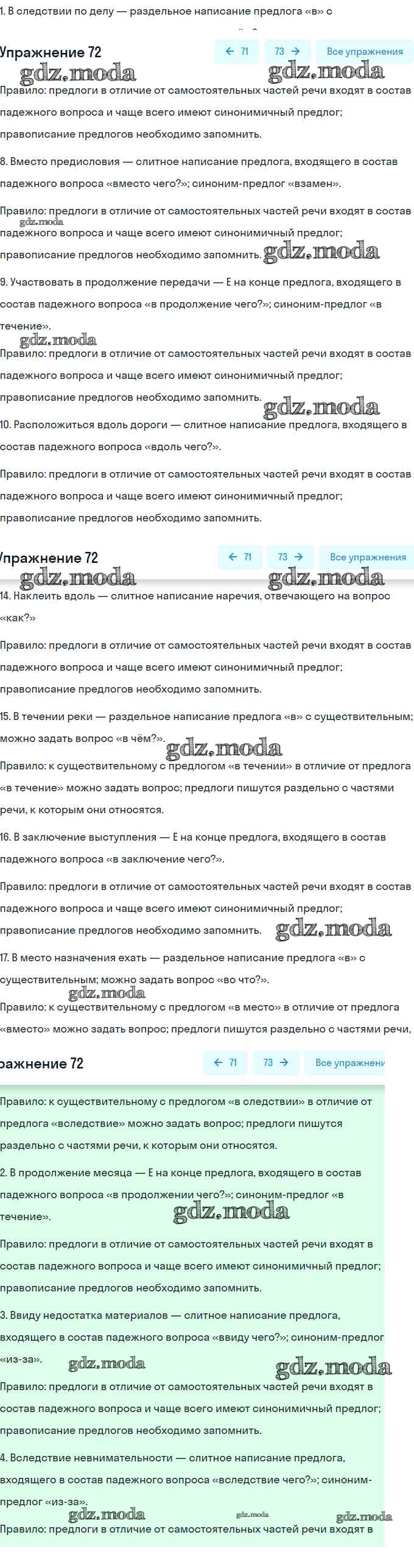 1. В следствии по делу — раздельное написание предлога «в» с

Упражнение 72

← 71

73 →

Все упражнения

gdz.moda

gdz.moda

Правило: предлоги в отличие от самостоятельных частей речи входят в состав падежного вопроса и чаще всего имеют синонимичный предлог; правописание предлогов необходимо запомнить.

8. Вместо предисловия — слитное написание предлога, входящего в состав падежного вопроса «вместо чего?»; синоним-предлог «взамен».

Правило: предлоги в отличие от самостоятельных частей речи входят в состав падежного вопроса и чаще всего имеют синонимичный предлог; правописание предлогов необходимо запомнить.

gdz.moda

gdz.moda

9. Участвовать в продолжение передачи — Е на конце предлога, входящего в состав падежного вопроса «в продолжение чего?»; синоним-предлог «в течение».

gdz.moda

Правило: предлоги в отличие от самостоятельных частей речи входят в состав падежного вопроса и чаще всего имеют синонимичный предлог; правописание предлогов необходимо запомнить.

gdz.moda

10. Расположиться вдоль дороги — слитное написание предлога, входящего в состав падежного вопроса «вдоль чего?».

Правило: предлоги в отличие от самостоятельных частей речи входят в состав падежного вопроса и чаще всего имеют синонимичный предлог; правописание предлогов необходимо запомнить.

Упражнение 72

← 71

73 →

Все упражнения

gdz.moda

gdz.moda

14. Наклеить вдоль — слитное написание наречия, отвечающего на вопрос «как?»

Правило: предлоги в отличие от самостоятельных частей речи входят в состав падежного вопроса и чаще всего имеют синонимичный предлог; правописание предлогов необходимо запомнить.

15. В течении реки — раздельное написание предлога «в» с существительным; можно задать вопрос «в чём?».

gdz.moda

Правило: к существительному с предлогом «в течении» в отличие от предлога «в течение» можно задать вопрос; предлоги пишутся раздельно с частями речи, к которым они относятся.

16. В заключение выступления — Е на конце предлога, входящего в состав падежного вопроса «в заключение чего?».

Правило: предлоги в отличие от самостоятельных частей речи входят в состав падежного вопроса и чаще всего имеют синонимичный предлог; правописание предлогов необходимо запомнить.

gdz.moda

17. В место назначения ехать — раздельное написание предлога «в» с существительным; можно задать вопрос «во что?».

gdz.moda

Правило: к существительному с предлогом «в место» в отличие от предлога «вместо» можно задать вопрос; предлоги пишутся раздельно с частями речи,

ражнение 72

← 71

73 →

Все упражнени

Правило: к существительному с предлогом «в следствии» в отличие от предлога «вследствие» можно задать вопрос; предлоги пишутся раздельно с частями речи, к которым они относятся.

2. В продолжение месяца — Е на конце предлога, входящего в состав падежного вопроса «в продолжении чего?»; синоним-предлог «в течение».

gdz.moda

Правило: предлоги в отличие от самостоятельных частей речи входят в состав падежного вопроса и чаще всего имеют синонимичный предлог; правописание предлогов необходимо запомнить.

3. Ввиду недостатка материалов — слитное написание предлога, входящего в состав падежного вопроса «ввиду чего?»; синоним-предлог «из-за».

gdz.moda

gdz.moda

Правило: предлоги в отличие от самостоятельных частей речи входят в состав падежного вопроса и чаще всего имеют синонимичный предлог; правописание предлогов необходимо запомнить.

4. Вследствие невнимательности — слитное написание предлога, входящего в состав падежного вопроса «вследствие чего?»; синоним-предлог «из-за».

gdz.moda

gdz.moda

gdz.moda

Правило: предлоги в отличие от самостоятельных частей речи входят в